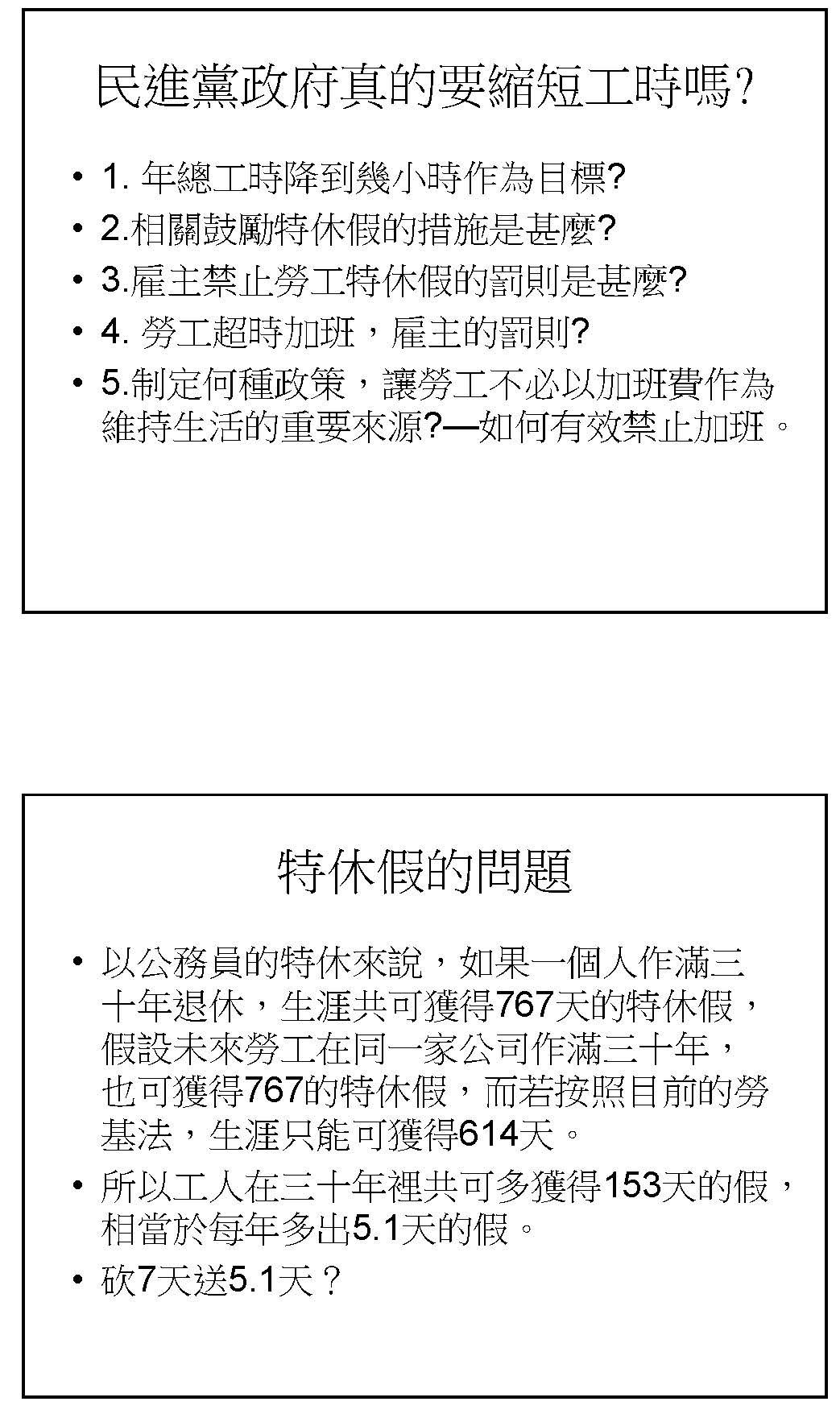 民進黨政府真的要縮短工時嗎?

• 1. 年總工時降到幾小時作為目標?
• 2.相關鼓勵特休假的措施是甚麼?
• 3.雇主禁止勞工特休假的罰則是甚麼?
• 4. 勞工超時加班，雇主的罰則?
• 5.制定何種政策，讓勞工不必以加班費作為維持生活的重要來源?—如何有效禁止加班。

特休假的問題

• 以公務員的特休來說，如果一個人作滿三十年退休，生涯共可獲得767天的特休假，假設未來勞工在同一家公司作滿三十年，也可獲得767的特休假，而若按照目前的勞基法，生涯只能可獲得614天。
• 所以工人在三十年裡共可多獲得153天的假，相當於每年多出5.1天的假。
• 砍7天送5.1天？